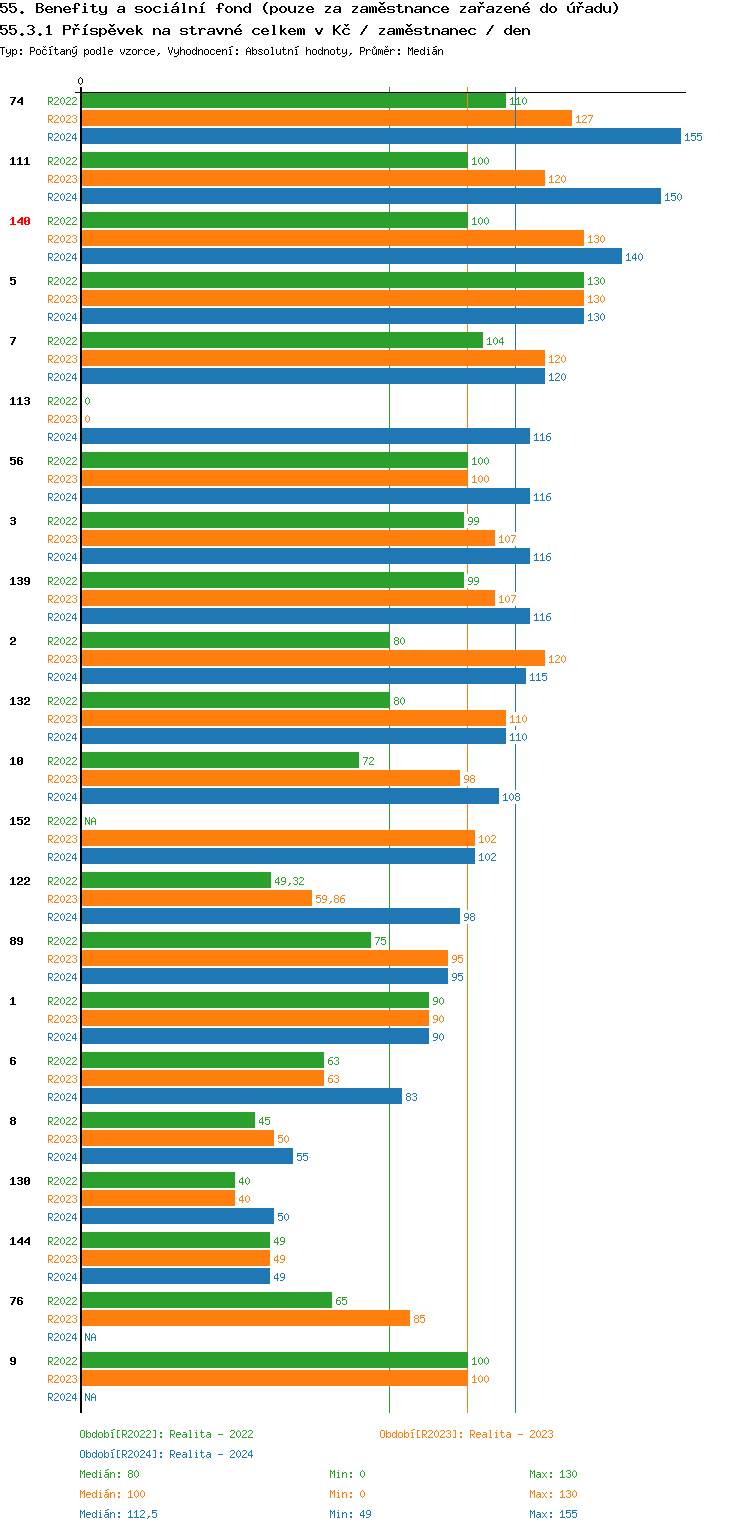 55. Benefity a sociální fond (pouze za zaměstnance zařazené do úřadu)
55.3.1 Příspěvek na stravné celkem v Kč / zaměstnanec / den
Typ: Počítaný podle vzorce, Vyhodnocení: Absolutní hodnoty, Průměr: Medián

0

74 R2022 110 R2023 127 R2024 155
111 R2022 100 R2023 120 R2024 150
140 R2022 100 R2023 130 R2024 140
5 R2022 130 R2023 130 R2024 130
7 R2022 104 R2023 120 R2024 120
113 R2022 0 R2023 0 R2024 116
56 R2022 100 R2023 100 R2024 116
3 R2022 99 R2023 107 R2024 116
139 R2022 99 R2023 107 R2024 116
2 R2022 80 R2023 120 R2024 115
132 R2022 80 R2023 110 R2024 110
10 R2022 72 R2023 98 R2024 108
152 R2022 NA R2023 102 R2024 102
122 R2022 49,32 R2023 59,86 R2024 98
89 R2022 75 R2023 95 R2024 95
1 R2022 90 R2023 90 R2024 90
6 R2022 63 R2023 63 R2024 83
8 R2022 45 R2023 50 R2024 55
130 R2022 40 R2023 40 R2024 50
144 R2022 49 R2023 49 R2024 49
76 R2022 65 R2023 85 R2024 NA
9 R2022 100 R2023 100 R2024 NA

Období[R2022]: Realita - 2022
Období[R2023]: Realita - 2023
Období[R2024]: Realita - 2024
Medián: 80 Min: 0 Max: 130
Medián: 100 Min: 0 Max: 130
Medián: 112,5 Min: 49 Max: 155